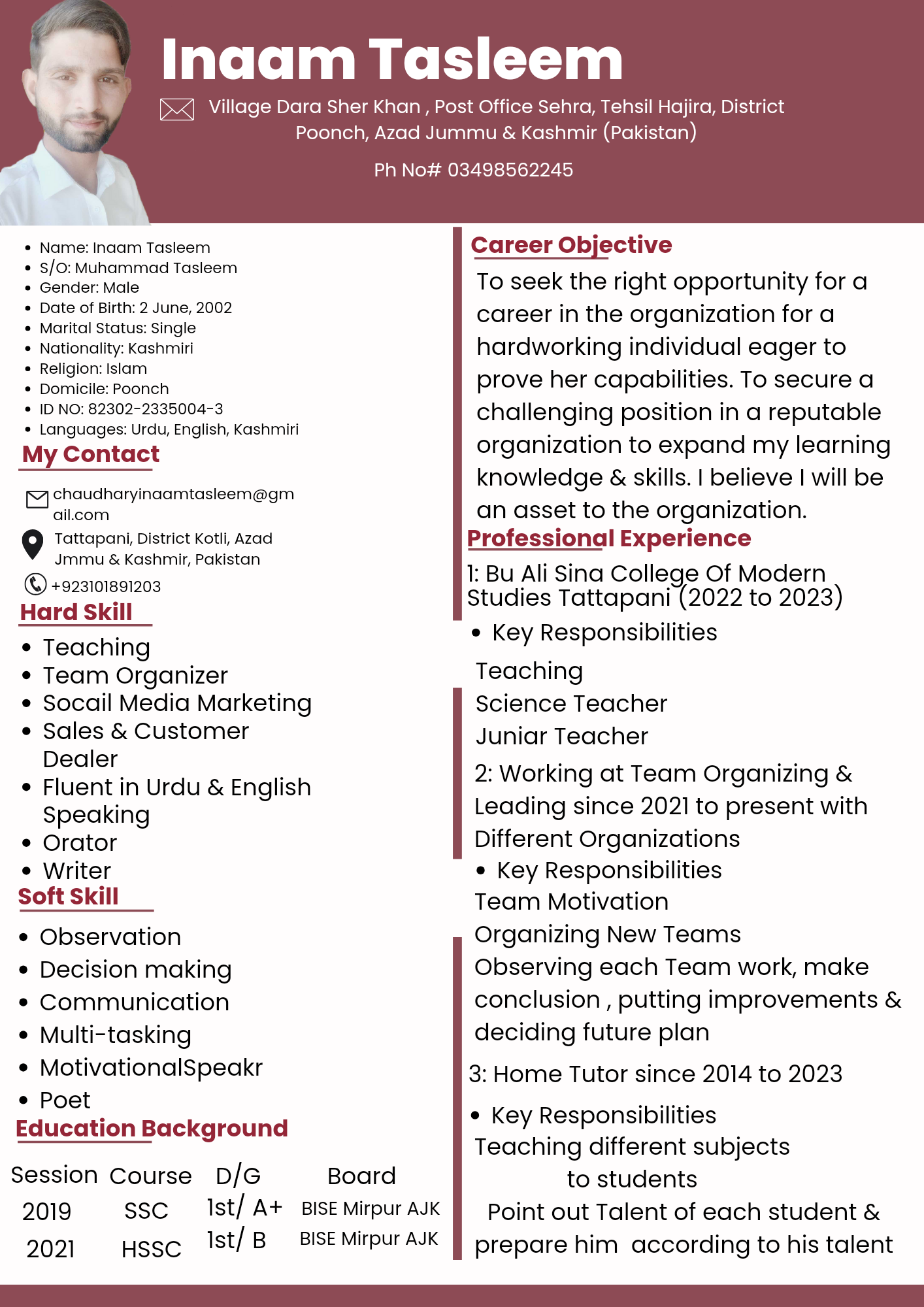 Inaam Tasleem

Village Dara Sher Khan , Post Office Sehra, Tehsil Hajira, District Poonch, Azad Jummu & Kashmir (Pakistan)

Ph No# 03498562245

- Name: Inaam Tasleem
- S/O: Muhammad Tasleem
- Gender: Male
- Date of Birth: 2 June, 2002
- Marital Status: Single
- Nationality: Kashmiri
- Religion: Islam
- Domicile: Poonch
- ID NO: 82302-2335004-3
- Languages: Urdu, English, Kashmiri

My Contact

chaudharyinaamtasleem@gmail.com

Tattapani, District Kotli, Azad Jmmu & Kashmir, Pakistan

+923101891203

Hard Skill

- Teaching
- Team Organizer
- Socail Media Marketing
- Sales & Customer Dealer
- Fluent in Urdu & English Speaking
- Orator
- Writer

Soft Skill

- Observation
- Decision making
- Communication
- Multi-tasking
- MotivationalSpeakr
- Poet

Education Background

| Session | Course | D/G | Board |
|---|---|---|---|
| 2019 | SSC | 1st/ A+ | BISE Mirpur AJK |
| 2021 | HSSC | 1st/ B | BISE Mirpur AJK |

Career Objective

To seek the right opportunity for a career in the organization for a hardworking individual eager to prove her capabilities. To secure a challenging position in a reputable organization to expand my learning knowledge & skills. I believe I will be an asset to the organization.

Professional Experience

1: Bu Ali Sina College Of Modern Studies Tattapani (2022 to 2023)

- Key Responsibilities

Teaching
Science Teacher
Juniar Teacher

2: Working at Team Organizing & Leading since 2021 to present with Different Organizations

- Key Responsibilities

Team Motivation
Organizing New Teams
Observing each Team work, make conclusion , putting improvements & deciding future plan

3: Home Tutor since 2014 to 2023

- Key Responsibilities

Teaching different subjects to students
Point out Talent of each student & prepare him according to his talent